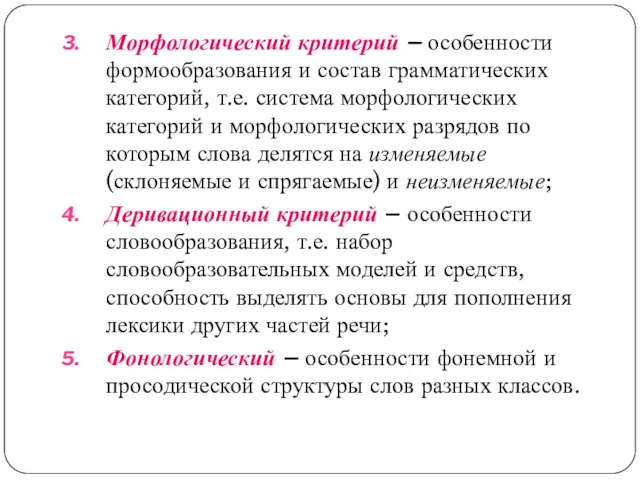 3. Морфологический критерий – особенности формообразования и состав грамматических категорий, т.е. система морфологических категорий и морфологических разрядов по которым слова делятся на изменяемые (склоняемые и спрягаемые) и неизменяемые;

4. Деривационный критерий – особенности словообразования, т.е. набор словообразовательных моделей и средств, способность выделять основы для пополнения лексики других частей речи;

5. Фонологический – особенности фонемной и просодической структуры слов разных классов.